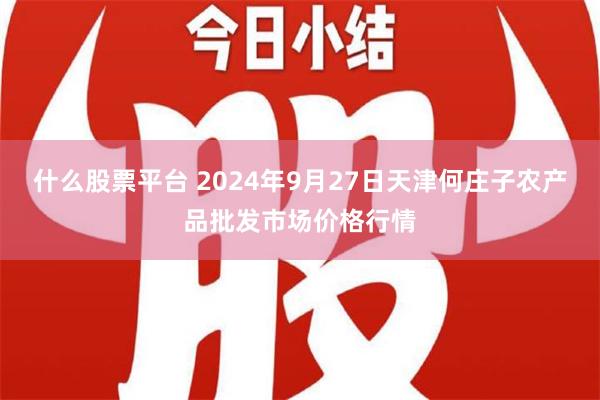 今日小结

股

什么股票平台 2024年9月27日天津何庄子农产品批发市场价格行情